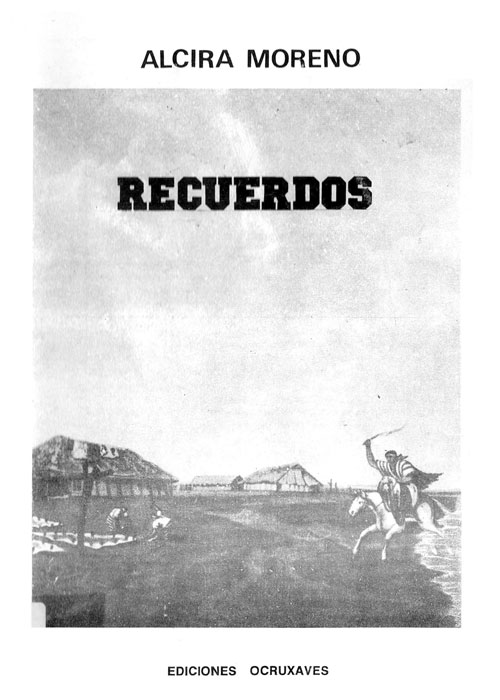 ALCIRA MORENO

RECUERDOS

EDICIONES OCRUXAVES